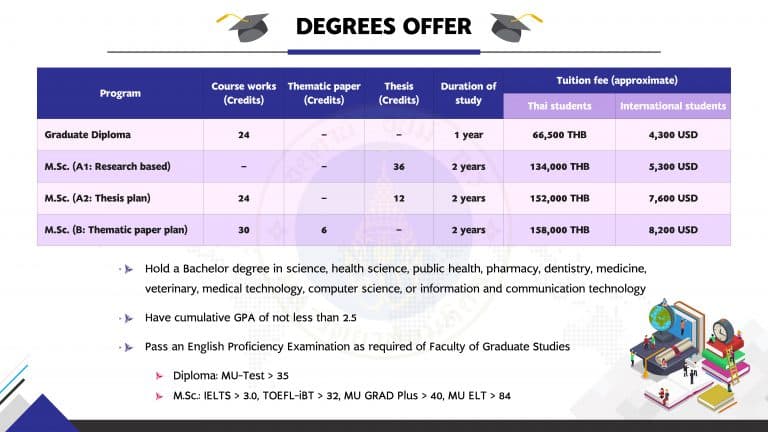 DEGREES OFFER

| Program | Course works (Credits) | Thematic paper (Credits) | Thesis (Credits) | Duration of study | Tuition fee (approximate) Thai students | Tuition fee (approximate) International students |
|---|---|---|---|---|---|---|
| Graduate Diploma | 24 | - | - | 1 year | 66,500 THB | 4,300 USD |
| M.Sc. (A1: Research based) | - | - | 36 | 2 years | 134,000 THB | 5,300 USD |
| M.Sc. (A2: Thesis plan) | 24 | - | 12 | 2 years | 152,000 THB | 7,600 USD |
| M.Sc. (B: Thematic paper plan) | 30 | 6 | - | 2 years | 158,000 THB | 8,200 USD |

Hold a Bachelor degree in science, health science, public health, pharmacy, dentistry, medicine, veterinary, medical technology, computer science, or information and communication technology

Have cumulative GPA of not less than 2.5

Pass an English Proficiency Examination as required of Faculty of Graduate Studies

Diploma: MU-Test > 35

M.Sc.: IELTS > 3.0, TOEFL-iBT > 32, MU GRAD Plus > 40, MU ELT > 84